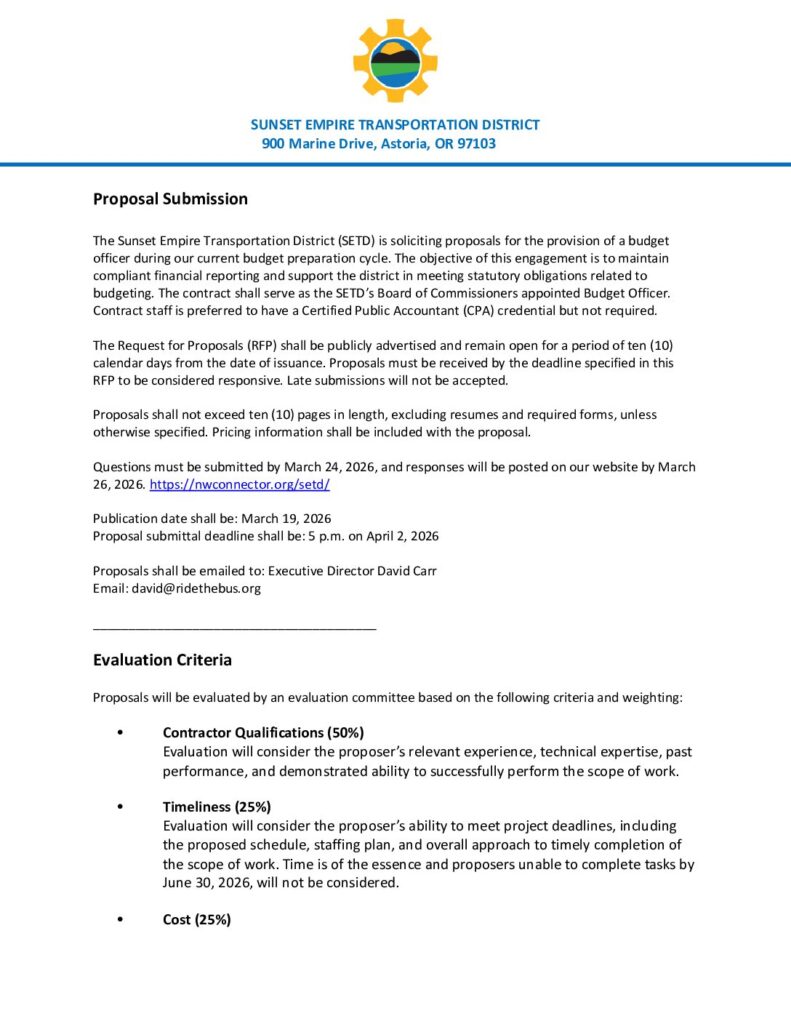 SUNSET EMPIRE TRANSPORTATION DISTRICT
900 Marine Drive, Astoria, OR 97103

Proposal Submission

The Sunset Empire Transportation District (SETD) is soliciting proposals for the provision of a budget officer during our current budget preparation cycle. The objective of this engagement is to maintain compliant financial reporting and support the district in meeting statutory obligations related to budgeting. The contract shall serve as the SETD's Board of Commissioners appointed Budget Officer. Contract staff is preferred to have a Certified Public Accountant (CPA) credential but not required.

The Request for Proposals (RFP) shall be publicly advertised and remain open for a period of ten (10) calendar days from the date of issuance. Proposals must be received by the deadline specified in this RFP to be considered responsive. Late submissions will not be accepted.

Proposals shall not exceed ten (10) pages in length, excluding resumes and required forms, unless otherwise specified. Pricing information shall be included with the proposal.

Questions must be submitted by March 24, 2026, and responses will be posted on our website by March 26, 2026. https://nwconnector.org/setd/

Publication date shall be: March 19, 2026
Proposal submittal deadline shall be: 5 p.m. on April 2, 2026

Proposals shall be emailed to: Executive Director David Carr
Email: david@ridethebus.org

Evaluation Criteria

Proposals will be evaluated by an evaluation committee based on the following criteria and weighting:

• Contractor Qualifications (50%)
Evaluation will consider the proposer's relevant experience, technical expertise, past performance, and demonstrated ability to successfully perform the scope of work.

• Timeliness (25%)
Evaluation will consider the proposer's ability to meet project deadlines, including the proposed schedule, staffing plan, and overall approach to timely completion of the scope of work. Time is of the essence and proposers unable to complete tasks by June 30, 2026, will not be considered.

• Cost (25%)